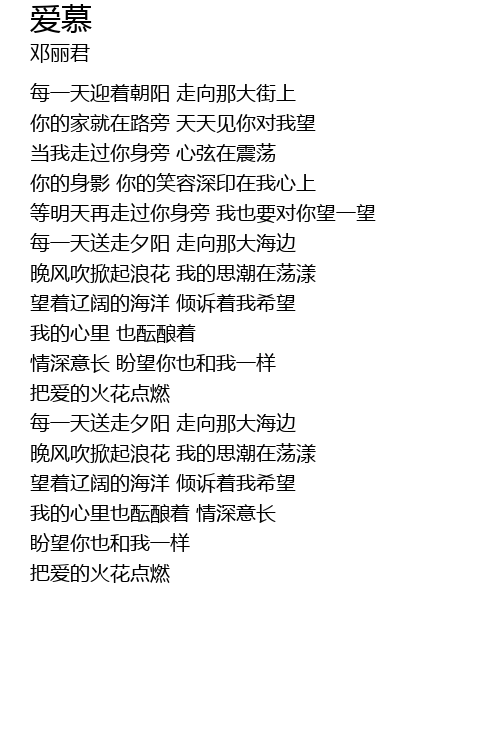 爱慕
邓丽君

每一天迎着朝阳 走向那大街上
你的家就在路旁 天天见你对我望
当我走过你身旁 心弦在震荡
你的身影 你的笑容深印在我心上
等明天再走过你身旁 我也要对你望一望
每一天送走夕阳 走向那大海边
晚风吹掀起浪花 我的思潮在荡漾
望着辽阔的海洋 倾诉着我希望
我的心里 也酝酿着
情深意长 盼望你也和我一样
把爱的火花点燃
每一天送走夕阳 走向那大海边
晚风吹掀起浪花 我的思潮在荡漾
望着辽阔的海洋 倾诉着我希望
我的心里也酝酿着 情深意长
盼望你也和我一样
把爱的火花点燃